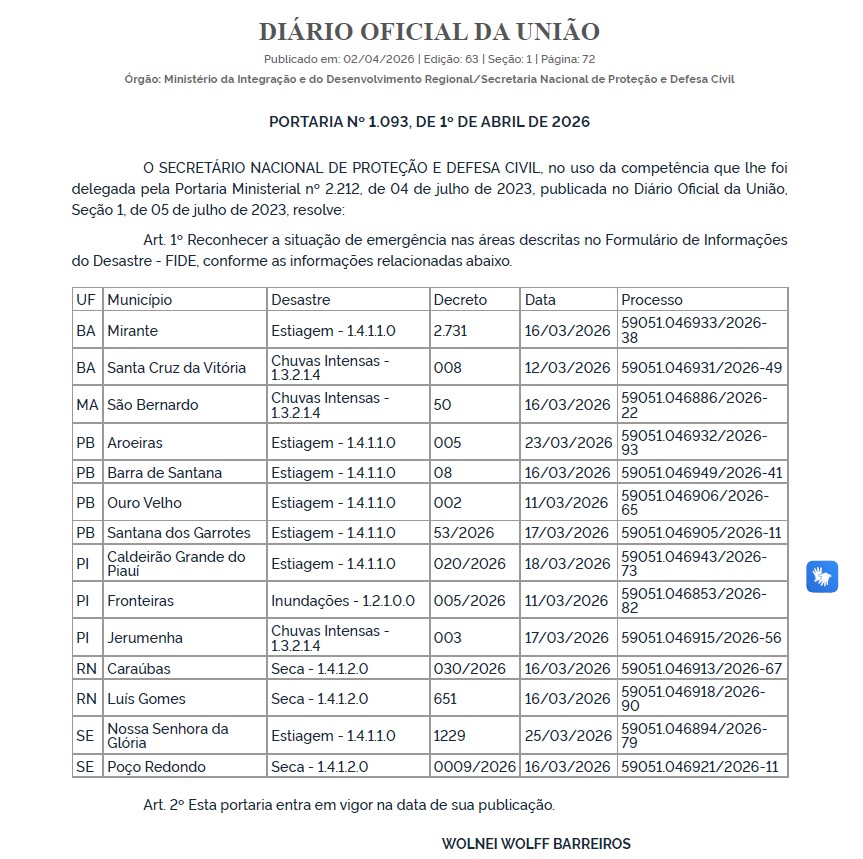 DIÁRIO OFICIAL DA UNIÃO

Publicado em: 02/04/2026 | Edição: 63 | Seção: 1 | Página: 72

Órgão: Ministério da Integração e do Desenvolvimento Regional/Secretaria Nacional de Proteção e Defesa Civil

PORTARIA Nº 1.093, DE 1º DE ABRIL DE 2026

O SECRETÁRIO NACIONAL DE PROTEÇÃO E DEFESA CIVIL, no uso da competência que lhe foi delegada pela Portaria Ministerial nº 2.212, de 04 de julho de 2023, publicada no Diário Oficial da União, Seção 1, de 05 de julho de 2023, resolve:

Art. 1º Reconhecer a situação de emergência nas áreas descritas no Formulário de Informações do Desastre - FIDE, conforme as informações relacionadas abaixo.

| UF | Município | Desastre | Decreto | Data | Processo |
|---|---|---|---|---|---|
| BA | Mirante | Estiagem - 1.4.1.1.0 | 2.731 | 16/03/2026 | 59051.046933/2026-38 |
| BA | Santa Cruz da Vitória | Chuvas Intensas - 1.3.2.1.4 | 008 | 12/03/2026 | 59051.046931/2026-49 |
| MA | São Bernardo | Chuvas Intensas - 1.3.2.1.4 | 50 | 16/03/2026 | 59051.046886/2026-22 |
| PB | Aroeiras | Estiagem - 1.4.1.1.0 | 005 | 23/03/2026 | 59051.046932/2026-93 |
| PB | Barra de Santana | Estiagem - 1.4.1.1.0 | 08 | 16/03/2026 | 59051.046949/2026-41 |
| PB | Ouro Velho | Estiagem - 1.4.1.1.0 | 002 | 11/03/2026 | 59051.046906/2026-65 |
| PB | Santana dos Garrotes | Estiagem - 1.4.1.1.0 | 53/2026 | 17/03/2026 | 59051.046905/2026-11 |
| PI | Caldeirão Grande do Piauí | Estiagem - 1.4.1.1.0 | 020/2026 | 18/03/2026 | 59051.046943/2026-73 |
| PI | Fronteiras | Inundações - 1.2.1.0.0 | 005/2026 | 11/03/2026 | 59051.046853/2026-82 |
| PI | Jerumenha | Chuvas Intensas - 1.3.2.1.4 | 003 | 17/03/2026 | 59051.046915/2026-56 |
| RN | Caraúbas | Seca - 1.4.1.2.0 | 030/2026 | 16/03/2026 | 59051.046913/2026-67 |
| RN | Luís Gomes | Seca - 1.4.1.2.0 | 651 | 16/03/2026 | 59051.046918/2026-90 |
| SE | Nossa Senhora da Glória | Estiagem - 1.4.1.1.0 | 1229 | 25/03/2026 | 59051.046894/2026-79 |
| SE | Poço Redondo | Seca - 1.4.1.2.0 | 0009/2026 | 16/03/2026 | 59051.046921/2026-11 |

Art. 2º Esta portaria entra em vigor na data de sua publicação.

WOLNEI WOLFF BARREIROS